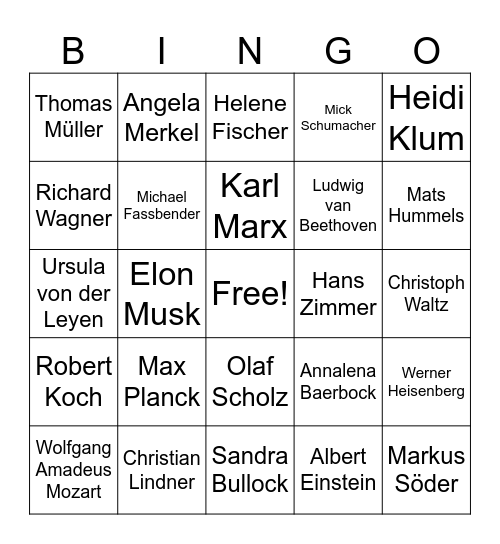 | B | I | N | G | O |
|---|---|---|---|---|
| Thomas Müller | Angela Merkel | Helene Fischer | Mick Schumacher | Heidi Klum |
| Richard Wagner | Michael Fassbender | Karl Marx | Ludwig van Beethoven | Mats Hummels |
| Ursula von der Leyen | Elon Musk | Free! | Hans Zimmer | Christoph Waltz |
| Robert Koch | Max Planck | Olaf Scholz | Annalena Baerbock | Werner Heisenberg |
| Wolfgang Amadeus Mozart | Christian Lindner | Sandra Bullock | Albert Einstein | Markus Söder |